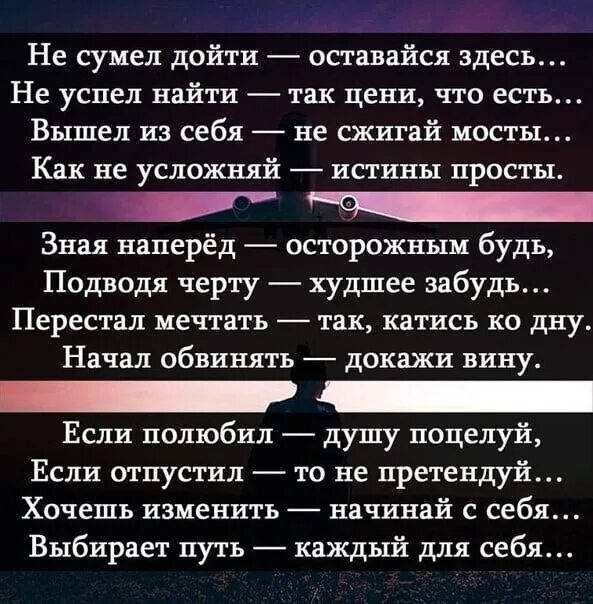 Не сумел дойти — оставайся здесь…
Не успел найти — так цени, что есть…
Вышел из себя — не сжигай мосты…
Как не усложняй — истины просты.

Зная наперёд — осторожным будь,
Подводя черту — худшее забудь…
Перестал мечтать — так, катись ко дну.
Начал обвинять — докажи вину.

Если полюбил — душу поцелуй,
Если отпустил — то не претендуй…
Хочешь изменить — начинай с себя…
Выбирает путь — каждый для себя…